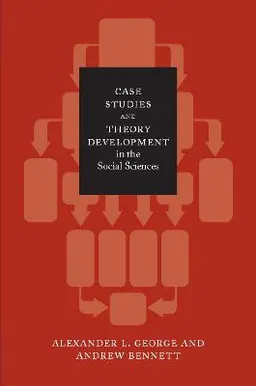 CASE
STUDIES
AND
THEORY
DEVELOPMENT
in the
Social Sciences

ALEXANDER L. GEORGE AND
ANDREW BENNETT